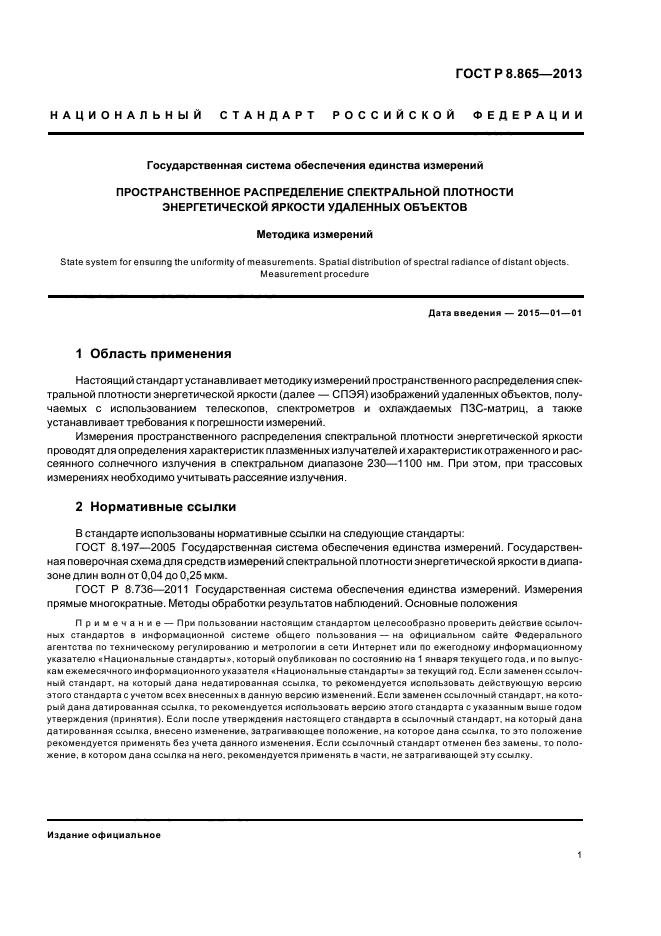 ГОСТ Р 8.865—2013

НАЦИОНАЛЬНЫЙ СТАНДАРТ РОССИЙСКОЙ ФЕДЕРАЦИИ

Государственная система обеспечения единства измерений

ПРОСТРАНСТВЕННОЕ РАСПРЕДЕЛЕНИЕ СПЕКТРАЛЬНОЙ ПЛОТНОСТИ ЭНЕРГЕТИЧЕСКОЙ ЯРКОСТИ УДАЛЕННЫХ ОБЪЕКТОВ

Методика измерений

State system for ensuring the uniformity of measurements. Spatial distribution of spectral radiance of distant objects. Measurement procedure

Дата введения — 2015—01—01

1 Область применения

Настоящий стандарт устанавливает методику измерений пространственного распределения спектральной плотности энергетической яркости (далее — СПЭЯ) изображений удаленных объектов, получаемых с использованием телескопов, спектрометров и охлаждаемых ПЗС-матриц, а также устанавливает требования к погрешности измерений.

Измерения пространственного распределения спектральной плотности энергетической яркости проводят для определения характеристик плазменных излучателей и характеристик отраженного и рассеянного солнечного излучения в спектральном диапазоне 230—1100 нм. При этом, при трассовых измерениях необходимо учитывать рассеяние излучения.

2 Нормативные ссылки

В стандарте использованы нормативные ссылки на следующие стандарты:

ГОСТ 8.197—2005 Государственная система обеспечения единства измерений. Государственная поверочная схема для средств измерений спектральной плотности энергетической яркости в диапазоне длин волн от 0,04 до 0,25 мкм.

ГОСТ Р 8.736—2011 Государственная система обеспечения единства измерений. Измерения прямые многократные. Методы обработки результатов наблюдений. Основные положения

Примечание — При пользовании настоящим стандартом целесообразно проверить действие ссылочных стандартов в информационной системе общего пользования — на официальном сайте Федерального агентства по техническому регулированию и метрологии в сети Интернет или по ежегодному информационному указателю «Национальные стандарты», который опубликован по состоянию на 1 января текущего года, и по выпускам ежемесячного информационного указателя «Национальные стандарты» за текущий год. Если заменен ссылочный стандарт, на который дана недатированная ссылка, то рекомендуется использовать действующую версию этого стандарта с учетом всех внесенных в данную версию изменений. Если заменен ссылочный стандарт, на который дана датированная ссылка, то рекомендуется использовать версию этого стандарта с указанным выше годом утверждения (принятия). Если после утверждения настоящего стандарта в ссылочный стандарт, на который дана датированная ссылка, внесено изменение, затрагивающее положение, на которое дана ссылка, то это положение рекомендуется применять без учета данного изменения. Если ссылочный стандарт отменен без замены, то положение, в котором дана ссылка на него, рекомендуется применять в части, не затрагивающей эту ссылку.

Издание официальное

1